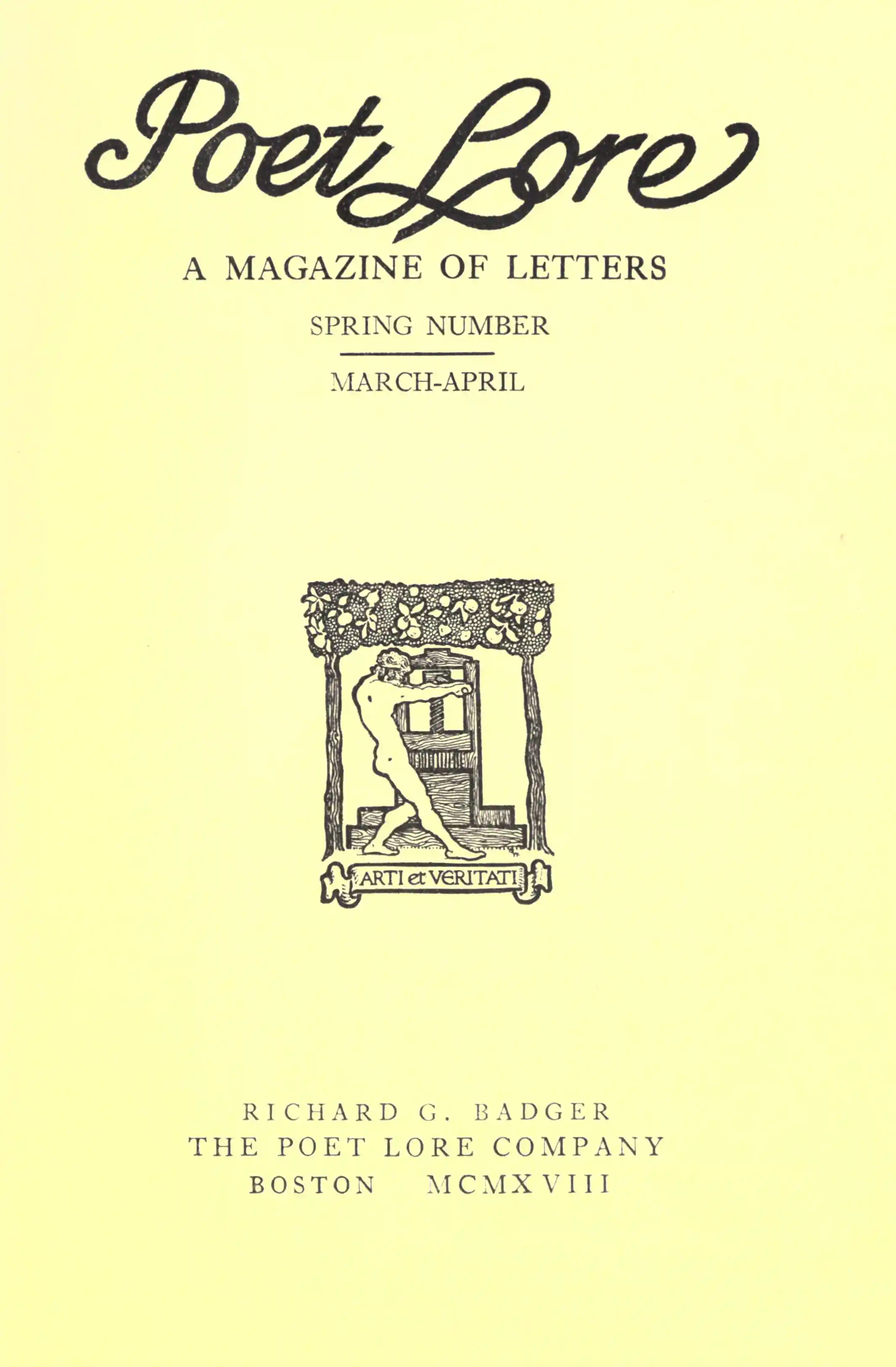 Poet Lore

A MAGAZINE OF LETTERS

SPRING NUMBER

MARCH-APRIL

ARTI et VERITATI

RICHARD G. BADGER
THE POET LORE COMPANY
BOSTON MCMXVIII